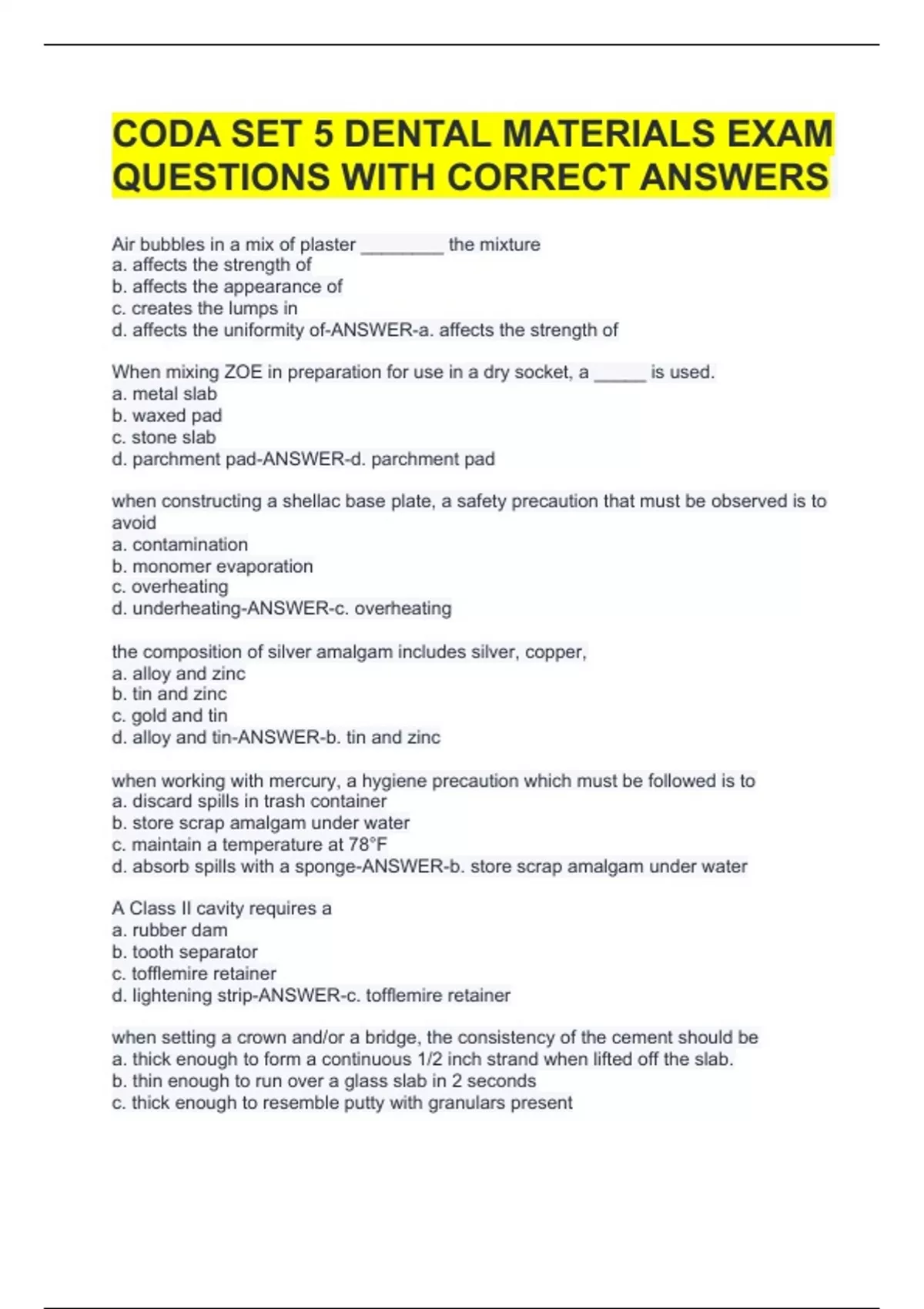 CODA SET 5 DENTAL MATERIALS EXAM QUESTIONS WITH CORRECT ANSWERS

Air bubbles in a mix of plaster ________ the mixture
a. affects the strength of
b. affects the appearance of
c. creates the lumps in
d. affects the uniformity of-ANSWER-a. affects the strength of

When mixing ZOE in preparation for use in a dry socket, a _____ is used.
a. metal slab
b. waxed pad
c. stone slab
d. parchment pad-ANSWER-d. parchment pad

when constructing a shellac base plate, a safety precaution that must be observed is to avoid
a. contamination
b. monomer evaporation
c. overheating
d. underheating-ANSWER-c. overheating

the composition of silver amalgam includes silver, copper,
a. alloy and zinc
b. tin and zinc
c. gold and tin
d. alloy and tin-ANSWER-b. tin and zinc

when working with mercury, a hygiene precaution which must be followed is to
a. discard spills in trash container
b. store scrap amalgam under water
c. maintain a temperature at 78°F
d. absorb spills with a sponge-ANSWER-b. store scrap amalgam under water

A Class II cavity requires a
a. rubber dam
b. tooth separator
c. tofflemire retainer
d. lightening strip-ANSWER-c. tofflemire retainer

when setting a crown and/or a bridge, the consistency of the cement should be
a. thick enough to form a continuous 1/2 inch strand when lifted off the slab.
b. thin enough to run over a glass slab in 2 seconds
c. thick enough to resemble putty with granulars present